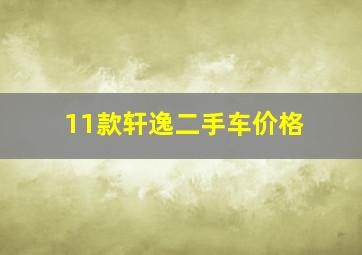 11款轩逸二手车价格